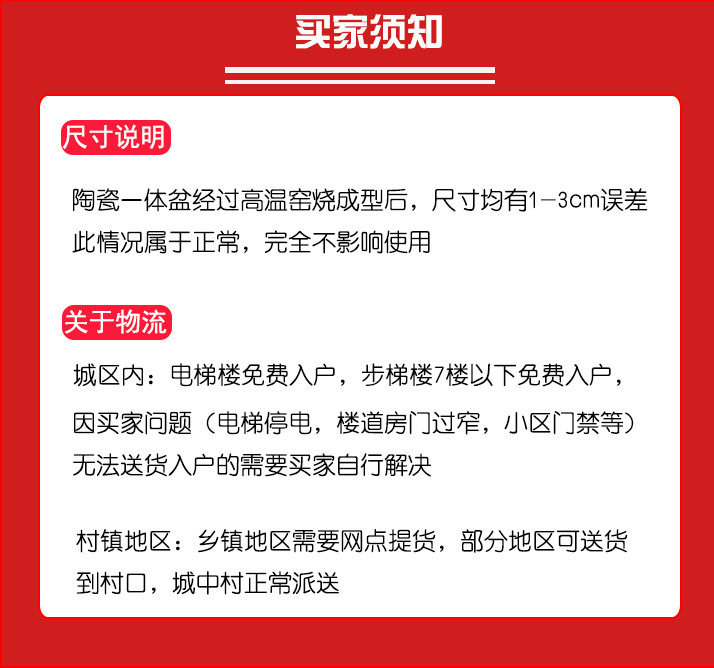 买家须知

尺寸说明

陶瓷一体盆经过高温窑烧成型后，尺寸均有1-3cm误差此情况属于正常，完全不影响使用

关于物流

城区内：电梯楼免费入户，步梯楼7楼以下免费入户，因买家问题（电梯停电，楼道房门过窄，小区门禁等）无法送货入户的需要买家自行解决

村镇地区：乡镇地区需要网点提货，部分地区可送货到村口，城中村正常派送